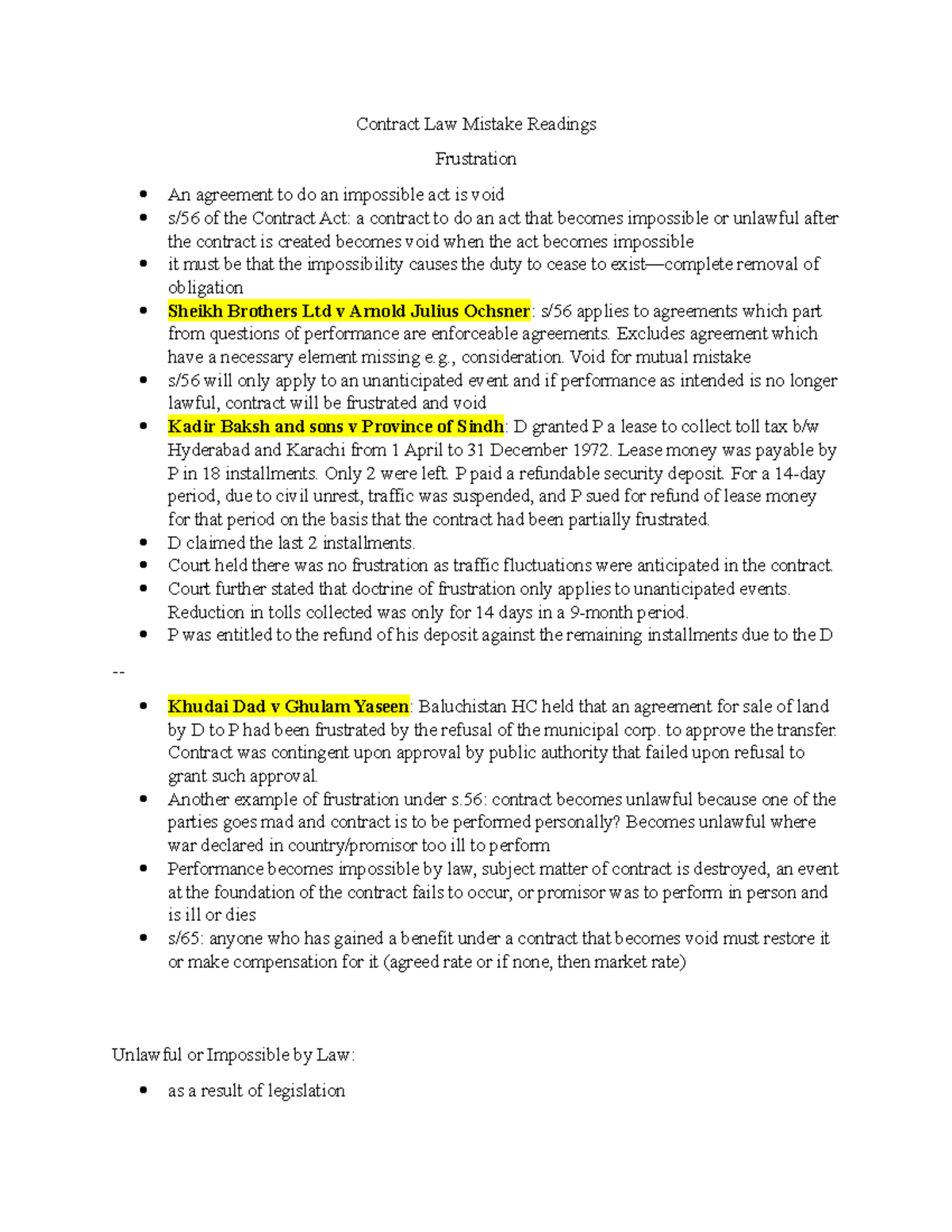 Contract Law Mistake Readings

Frustration

• An agreement to do an impossible act is void
• s/56 of the Contract Act: a contract to do an act that becomes impossible or unlawful after the contract is created becomes void when the act becomes impossible
• it must be that the impossibility causes the duty to cease to exist—complete removal of obligation
• Sheikh Brothers Ltd v Arnold Julius Ochsner: s/56 applies to agreements which part from questions of performance are enforceable agreements. Excludes agreement which have a necessary element missing e.g., consideration. Void for mutual mistake
• s/56 will only apply to an unanticipated event and if performance as intended is no longer lawful, contract will be frustrated and void
• Kadir Baksh and sons v Province of Sindh: D granted P a lease to collect toll tax b/w Hyderabad and Karachi from 1 April to 31 December 1972. Lease money was payable by P in 18 installments. Only 2 were left. P paid a refundable security deposit. For a 14-day period, due to civil unrest, traffic was suspended, and P sued for refund of lease money for that period on the basis that the contract had been partially frustrated.
• D claimed the last 2 installments.
• Court held there was no frustration as traffic fluctuations were anticipated in the contract.
• Court further stated that doctrine of frustration only applies to unanticipated events. Reduction in tolls collected was only for 14 days in a 9-month period.
• P was entitled to the refund of his deposit against the remaining installments due to the D

--

• Khudai Dad v Ghulam Yaseen: Baluchistan HC held that an agreement for sale of land by D to P had been frustrated by the refusal of the municipal corp. to approve the transfer. Contract was contingent upon approval by public authority that failed upon refusal to grant such approval.
• Another example of frustration under s.56: contract becomes unlawful because one of the parties goes mad and contract is to be performed personally? Becomes unlawful where war declared in country/promisor too ill to perform
• Performance becomes impossible by law, subject matter of contract is destroyed, an event at the foundation of the contract fails to occur, or promisor was to perform in person and is ill or dies
• s/65: anyone who has gained a benefit under a contract that becomes void must restore it or make compensation for it (agreed rate or if none, then market rate)

Unlawful or Impossible by Law:

• as a result of legislation